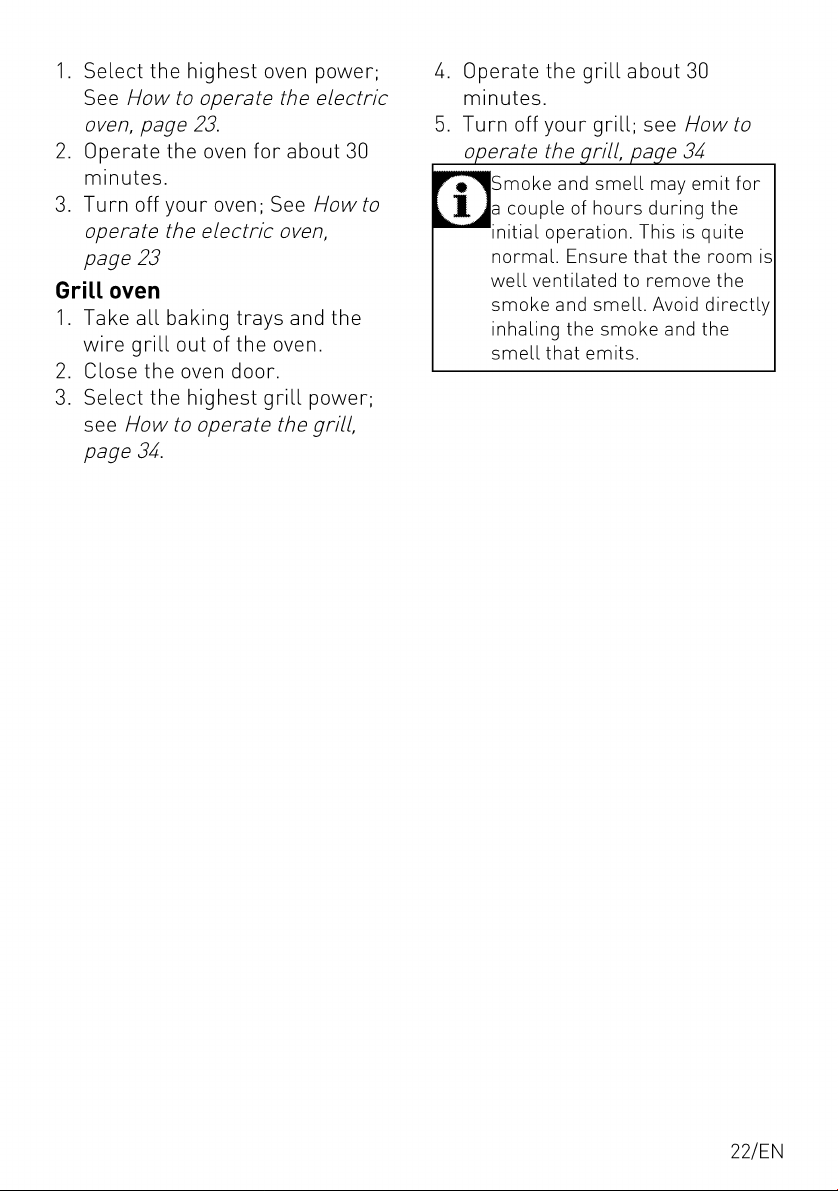 1. Select the highest oven power; See How to operate the electric oven, page 23.
2. Operate the oven for about 30 minutes.
3. Turn off your oven; See How to operate the electric oven, page 23

Grill oven
1. Take all baking trays and the wire grill out of the oven.
2. Close the oven door.
3. Select the highest grill power; see How to operate the grill, page 34.
4. Operate the grill about 30 minutes.
5. Turn off your grill; see How to operate the grill, page 34

Smoke and smell may emit for a couple of hours during the initial operation. This is quite normal. Ensure that the room is well ventilated to remove the smoke and smell. Avoid directly inhaling the smoke and the smell that emits.

22/EN